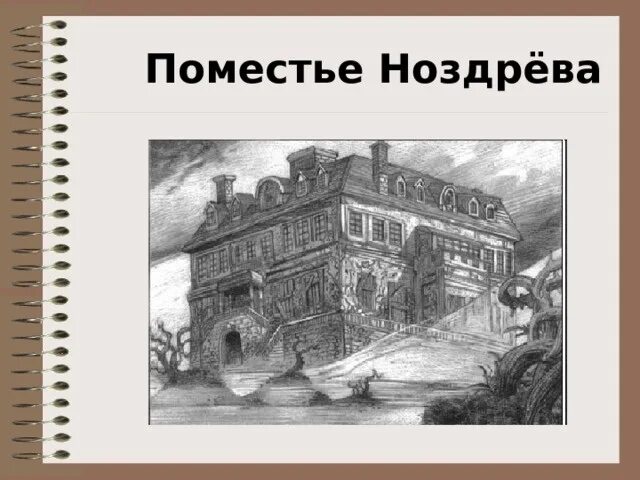 Поместье Ноздрёва